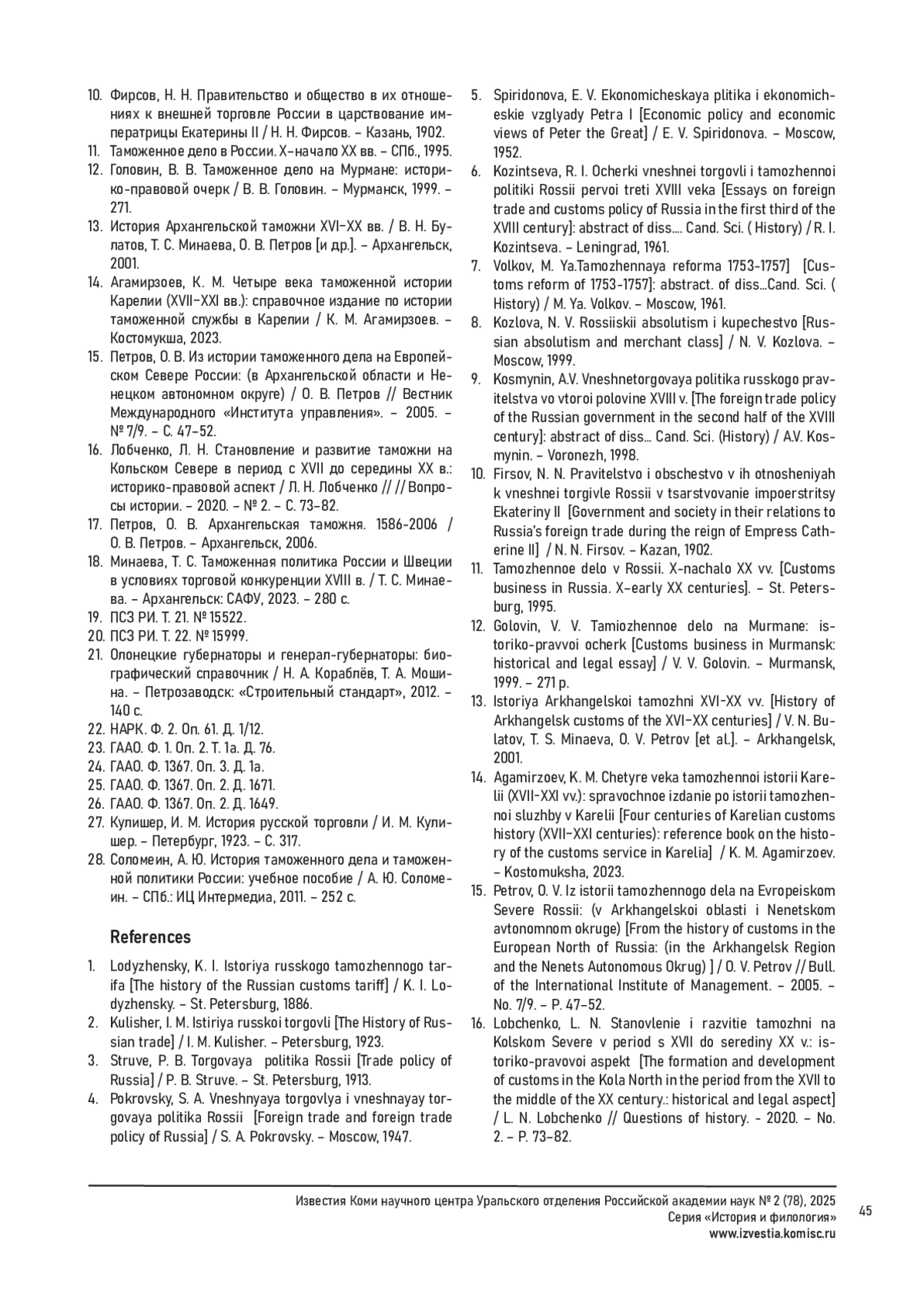 10. Фирсов, Н. Н. Правительство и общество в их отношениях к внешней торговле России в царствование императрицы Екатерины II / Н. Н. Фирсов. – Казань, 1902.
11. Таможенное дело в России. X–начало XX вв. – СПб., 1995.
12. Головин, В. В. Таможенное дело на Мурмане: историко-правовой очерк / В. В. Головин. – Мурманск, 1999. – 271.
13. История Архангельской таможни XVI–XX вв. / В. Н. Булатов, Т. С. Минаева, О. В. Петров [и др.]. – Архангельск, 2001.
14. Агамирзоев, К. М. Четыре века таможенной истории Карелии (XVII–XXI вв.): справочное издание по истории таможенной службы в Карелии / К. М. Агамирзоев. – Костомукша, 2023.
15. Петров, О. В. Из истории таможенного дела на Европейском Севере России: (в Архангельской области и Ненецком автономном округе) / О. В. Петров // Вестник Международного «Института управления». – 2005. – № 7/9. – С. 47–52.
16. Лобченко, Л. Н. Становление и развитие таможни на Кольском Севере в период с XVII до середины XX в.: историко-правовой аспект / Л. Н. Лобченко // // Вопросы истории. – 2020. – № 2. – С. 73–82.
17. Петров, О. В. Архангельская таможня. 1586-2006 / О. В. Петров. – Архангельск, 2006.
18. Минаева, Т. С. Таможенная политика России и Швеции в условиях торговой конкуренции XVIII в. / Т. С. Минаева. – Архангельск: САФУ, 2023. – 280 с.
19. ПСЗ РИ. Т. 21. № 15522.
20. ПСЗ РИ. Т. 22. № 15999.
21. Олонецкие губернаторы и генерал-губернаторы: биографический справочник / Н. А. Кораблёв, Т. А. Мошина. – Петрозаводск: «Строительный стандарт», 2012. – 140 с.
22. НАРК. Ф. 2. Оп. 61. Д. 1/12.
23. ГААО. Ф. 1. Оп. 2. Т. 1а. Д. 76.
24. ГААО. Ф. 1367. Оп. 3. Д. 1а.
25. ГААО. Ф. 1367. Оп. 2. Д. 1671.
26. ГААО. Ф. 1367. Оп. 2. Д. 1649.
27. Кулишер, И. М. История русской торговли / И. М. Кулишер. – Петербург, 1923. – С. 317.
28. Соломеин, А. Ю. История таможенного дела и таможенной политики России: учебное пособие / А. Ю. Соломеин. – СПб.: ИЦ Интермедиа, 2011. – 252 с.

References

1. Lodyzhensky, K. I. Istoriya russkogo tamozhennogo tarifa [The history of the Russian customs tariff] / K. I. Lodyzhensky. – St. Petersburg, 1886.
2. Kulisher, I. M. Istiriya russkoi torgovli [The History of Russian trade] / I. M. Kulisher. – Petersburg, 1923.
3. Struve, P. B. Torgovaya politika Rossii [Trade policy of Russia] / P. B. Struve. – St. Petersburg, 1913.
4. Pokrovsky, S. A. Vneshnyaya torgovlya i vneshnayay torgovaya politika Rossii [Foreign trade and foreign trade policy of Russia] / S. A. Pokrovsky. – Moscow, 1947.
5. Spiridonova, E. V. Ekonomicheskaya plitika i ekonomicheskie vzglyady Petra I [Economic policy and economic views of Peter the Great] / E. V. Spiridonova. – Moscow, 1952.
6. Kozintseva, R. I. Ocherki vneshnei torgovli i tamozhennoi politiki Rossii pervoi treti XVIII veka [Essays on foreign trade and customs policy of Russia in the first third of the XVIII century]: abstract of diss.... Cand. Sci. ( History) / R. I. Kozintseva. – Leningrad, 1961.
7. Volkov, M. Ya.Tamozhennaya reforma 1753-1757] [Customs reform of 1753-1757]: abstract. of diss...Cand. Sci. ( History) / M. Ya. Volkov. – Moscow, 1961.
8. Kozlova, N. V. Rossiiskii absolutism i kupechestvo [Russian absolutism and merchant class] / N. V. Kozlova. – Moscow, 1999.
9. Kosmynin, A.V. Vneshnetorgovaya politika russkogo pravitelstva vo vtoroi polovine XVIII v. [The foreign trade policy of the Russian government in the second half of the XVIII century]: abstract of diss... Cand. Sci. (History) / A.V. Kosmynin. – Voronezh, 1998.
10. Firsov, N. N. Pravitelstvo i obschestvo v ih otnosheniyah k vneshnei torgivle Rossii v tsarstvovanie impoerstritsy Ekateriny II [Government and society in their relations to Russia's foreign trade during the reign of Empress Catherine II] / N. N. Firsov. – Kazan, 1902.
11. Tamozhennoe delo v Rossii. X-nachalo XX vv. [Customs business in Russia. X–early XX centuries]. – St. Petersburg, 1995.
12. Golovin, V. V. Tamiozhennoe delo na Murmane: istoriko-pravvoi ocherk [Customs business in Murmansk: historical and legal essay] / V. V. Golovin. – Murmansk, 1999. – 271 p.
13. Istoriya Arkhangelskoi tamozhni XVI-XX vv. [History of Arkhangelsk customs of the XVI–XX centuries] / V. N. Bulatov, T. S. Minaeva, O. V. Petrov [et al.]. – Arkhangelsk, 2001.
14. Agamirzoev, K. M. Chetyre veka tamozhennoi istorii Karelii (XVII-XXI vv.): spravochnoe izdanie po istorii tamozhennoi sluzhby v Karelii [Four centuries of Karelian customs history (XVII–XXI centuries): reference book on the history of the customs service in Karelia] / K. M. Agamirzoev. – Kostomuksha, 2023.
15. Petrov, O. V. Iz istorii tamozhennogo dela na Evropeiskom Severe Rossii: (v Arkhangelskoi oblasti i Nenetskom avtonomnom okruge) [From the history of customs in the European North of Russia: (in the Arkhangelsk Region and the Nenets Autonomous Okrug) ] / O. V. Petrov // Bull. of the International Institute of Management. – 2005. – No. 7/9. – P. 47–52.
16. Lobchenko, L. N. Stanovlenie i razvitie tamozhni na Kolskom Severe v period s XVII do serediny XX v.: istoriko-pravovoi aspekt [The formation and development of customs in the Kola North in the period from the XVII to the middle of the XX century.: historical and legal aspect] / L. N. Lobchenko // Questions of history. - 2020. – No. 2. – P. 73–82.

Известия Коми научного центра Уральского отделения Российской академии наук № 2 (78), 2025
Серия «История и филология»
www.izvestia.komisc.ru
45